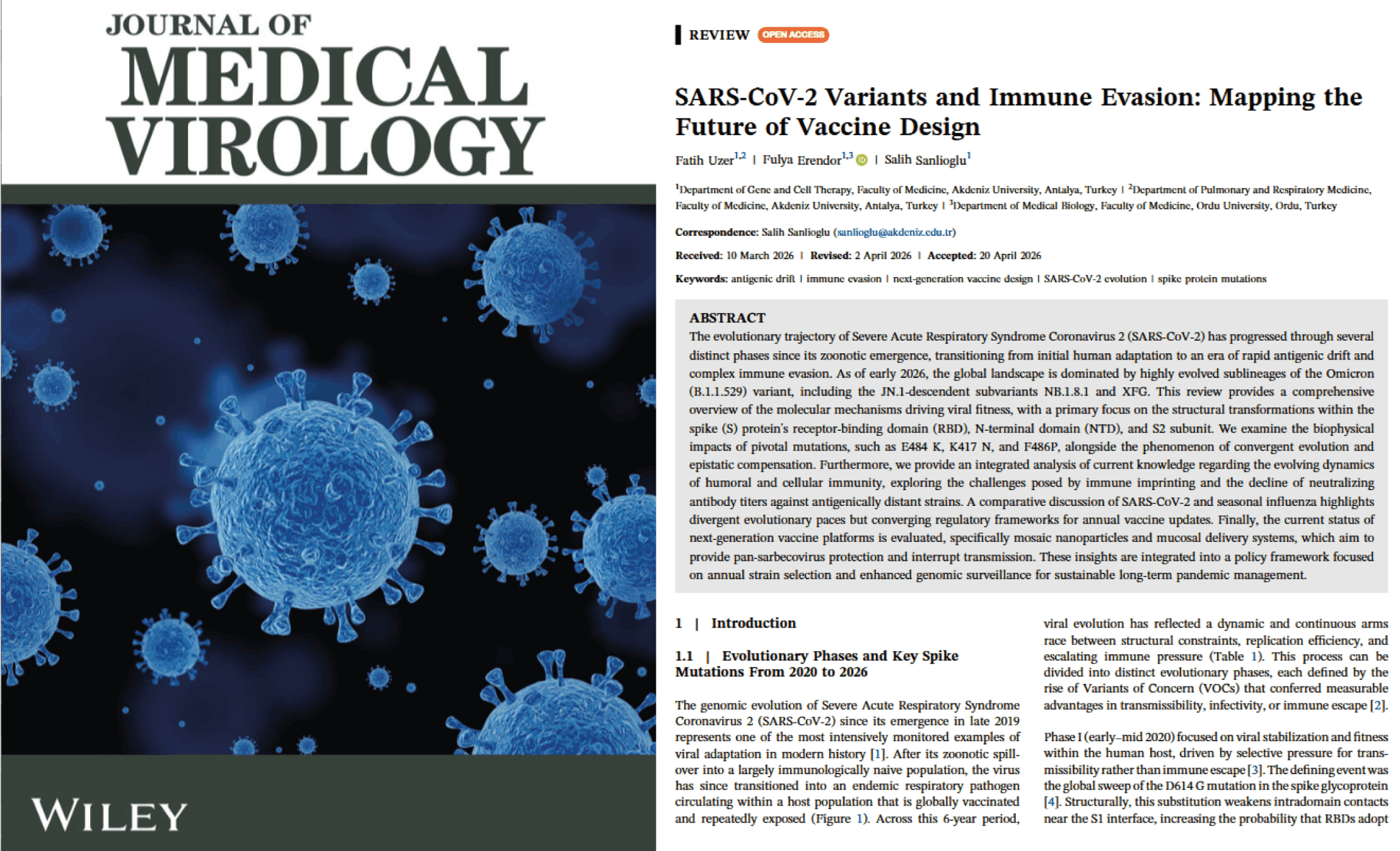 JOURNAL OF
MEDICAL
VIROLOGY

WILEY

REVIEW OPEN ACCESS

SARS-CoV-2 Variants and Immune Evasion: Mapping the Future of Vaccine Design

Fatih Uzer$^{1,2}$ | Fulya Erendor$^{1,3}$ | Salih Sanlioglu$^{1}$

$^{1}$Department of Gene and Cell Therapy, Faculty of Medicine, Akdeniz University, Antalya, Turkey | $^{2}$Department of Pulmonary and Respiratory Medicine, Faculty of Medicine, Akdeniz University, Antalya, Turkey | $^{3}$Department of Medical Biology, Faculty of Medicine, Ordu University, Ordu, Turkey

Correspondence: Salih Sanlioglu (sanlioglu@akdeniz.edu.tr)

Received: 10 March 2026 | Revised: 2 April 2026 | Accepted: 20 April 2026

Keywords: antigenic drift | immune evasion | next-generation vaccine design | SARS-CoV-2 evolution | spike protein mutations

ABSTRACT
The evolutionary trajectory of Severe Acute Respiratory Syndrome Coronavirus 2 (SARS-CoV-2) has progressed through several distinct phases since its zoonotic emergence, transitioning from initial human adaptation to an era of rapid antigenic drift and complex immune evasion. As of early 2026, the global landscape is dominated by highly evolved sublineages of the Omicron (B.1.1.529) variant, including the JN.1-descendent subvariants NB.1.8.1 and XFG. This review provides a comprehensive overview of the molecular mechanisms driving viral fitness, with a primary focus on the structural transformations within the spike (S) protein's receptor-binding domain (RBD), N-terminal domain (NTD), and S2 subunit. We examine the biophysical impacts of pivotal mutations, such as E484 K, K417 N, and F486P, alongside the phenomenon of convergent evolution and epistatic compensation. Furthermore, we provide an integrated analysis of current knowledge regarding the evolving dynamics of humoral and cellular immunity, exploring the challenges posed by immune imprinting and the decline of neutralizing antibody titers against antigenically distant strains. A comparative discussion of SARS-CoV-2 and seasonal influenza highlights divergent evolutionary paces but converging regulatory frameworks for annual vaccine updates. Finally, the current status of next-generation vaccine platforms is evaluated, specifically mosaic nanoparticles and mucosal delivery systems, which aim to provide pan-sarbecovirus protection and interrupt transmission. These insights are integrated into a policy framework focused on annual strain selection and enhanced genomic surveillance for sustainable long-term pandemic management.

1 | Introduction

1.1 | Evolutionary Phases and Key Spike Mutations From 2020 to 2026

The genomic evolution of Severe Acute Respiratory Syndrome Coronavirus 2 (SARS-CoV-2) since its emergence in late 2019 represents one of the most intensively monitored examples of viral adaptation in modern history [1]. After its zoonotic spillover into a largely immunologically naive population, the virus has since transitioned into an endemic respiratory pathogen circulating within a host population that is globally vaccinated and repeatedly exposed (Figure 1). Across this 6-year period, viral evolution has reflected a dynamic and continuous arms race between structural constraints, replication efficiency, and escalating immune pressure (Table 1). This process can be divided into distinct evolutionary phases, each defined by the rise of Variants of Concern (VOCs) that conferred measurable advantages in transmissibility, infectivity, or immune escape [2].

Phase I (early–mid 2020) focused on viral stabilization and fitness within the human host, driven by selective pressure for transmissibility rather than immune escape [3]. The defining event was the global sweep of the D614 G mutation in the spike glycoprotein [4]. Structurally, this substitution weakens intradomain contacts near the S1 interface, increasing the probability that RBDs adopt